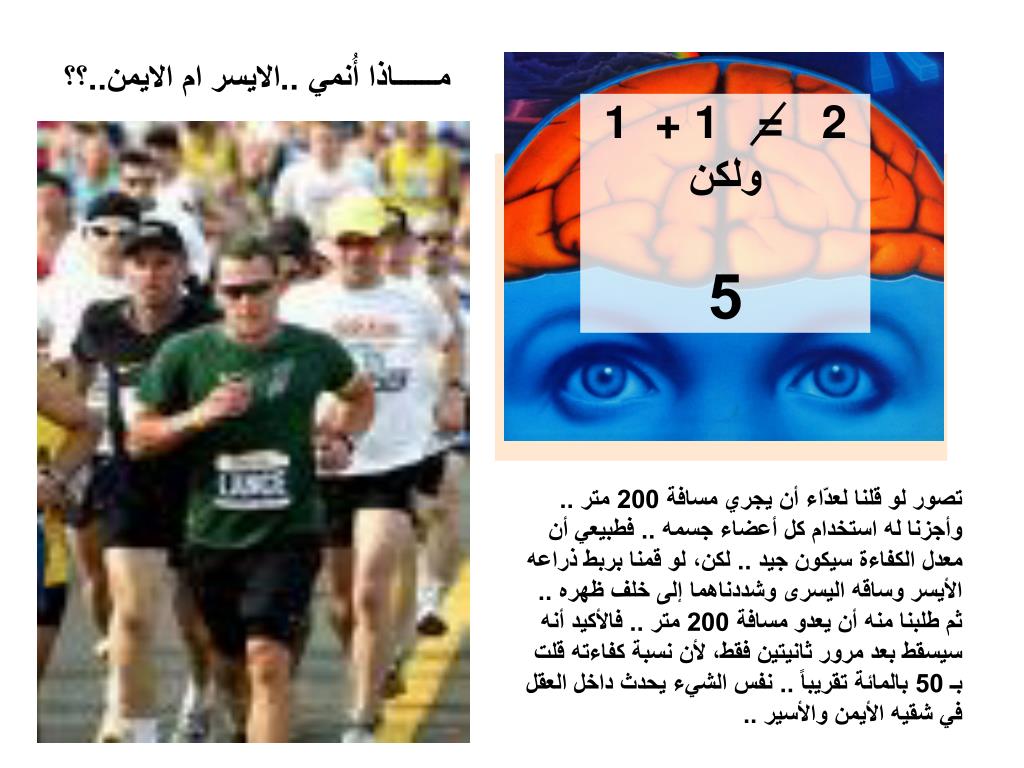 مـــــاذا أُنمي ..الايسر ام الايمن..؟؟

$1 + 1 \neq 2$
ولكن

5

LANCE

تصور لو قلنا لعدّاء أن يجري مسافة 200 متر .. وأجزنا له استخدام كل أعضاء جسمه .. فطبيعي أن معدل الكفاءة سيكون جيد .. لكن، لو قمنا بربط ذراعه الأيسر وساقه اليسرى وشددناهما إلى خلف ظهره .. ثم طلبنا منه أن يعدو مسافة 200 متر .. فالأكيد أنه سيسقط بعد مرور ثانيتين فقط، لأن نسبة كفاءته قلت بـ 50 بالمائة تقريباً .. نفس الشيء يحدث داخل العقل في شقيه الأيمن والأسير ..